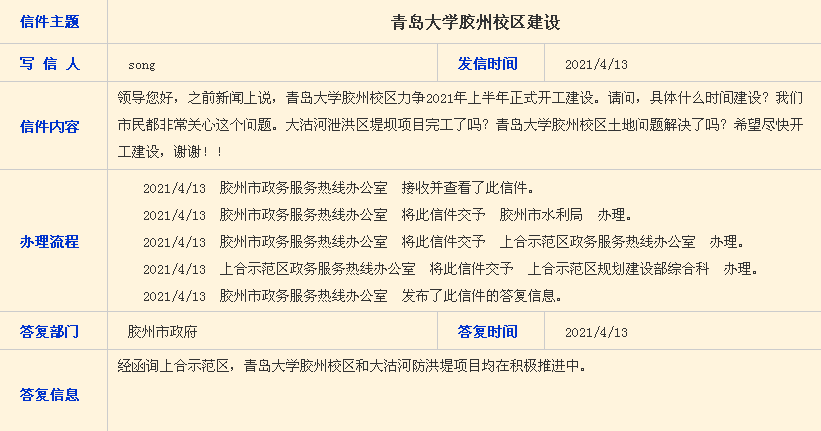 | 信件主题 | 青岛大学胶州校区建设 | | |
|---|---|---|---|
| 写 信 人 | song | 发信时间 | 2021/4/13 |
| 信件内容 | 领导您好，之前新闻上说，青岛大学胶州校区力争2021年上半年正式开工建设。请问，具体什么时间建设？我们市民都非常关心这个问题。大沽河泄洪区堤坝项目完工了吗？青岛大学胶州校区土地问题解决了吗？希望尽快开工建设，谢谢！！ | | |
| 办理流程 | 2021/4/13 胶州市政务服务热线办公室 接收并查看了此信件。<br>2021/4/13 胶州市政务服务热线办公室 将此信件交予 胶州市水利局 办理。<br>2021/4/13 胶州市政务服务热线办公室 将此信件交予 上合示范区政务服务热线办公室 办理。<br>2021/4/13 上合示范区政务服务热线办公室 将此信件交予 上合示范区规划建设部综合科 办理。<br>2021/4/13 胶州市政务服务热线办公室 发布了此信件的答复信息。 | | |
| 答复部门 | 胶州市政府 | 答复时间 | 2021/4/13 |
| 答复信息 | 经函询上合示范区，青岛大学胶州校区和大沽河防洪堤项目均在积极推进中。 | | |